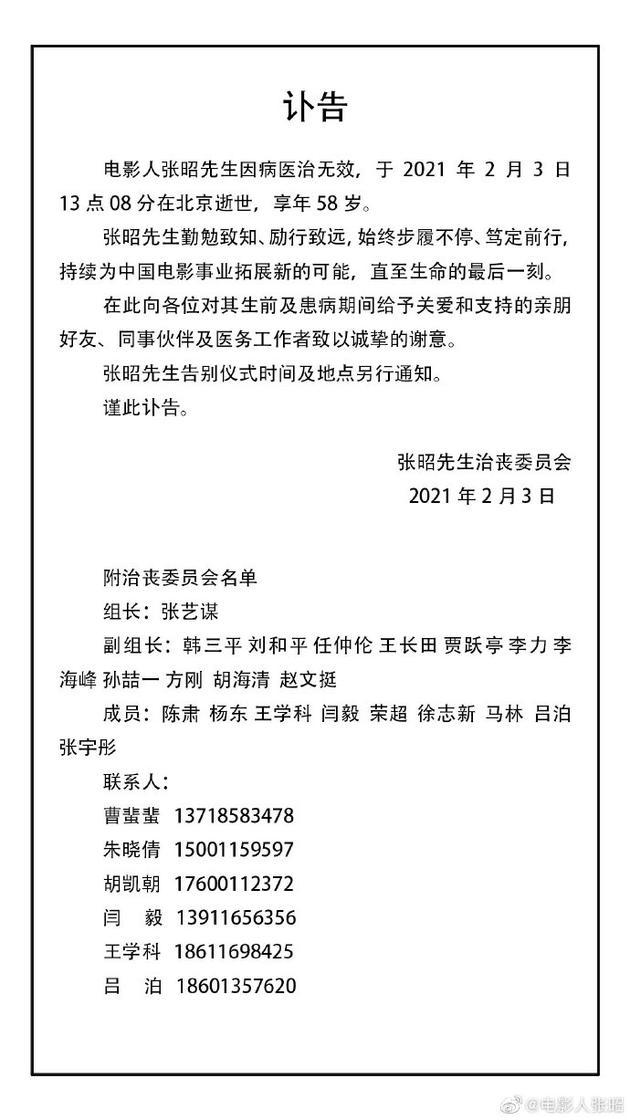 讣告

电影人张昭先生因病医治无效，于 2021 年 2 月 3 日 13 点 08 分在北京逝世，享年 58 岁。

张昭先生勤勉致知、励行致远，始终步履不停、笃定前行，持续为中国电影事业拓展新的可能，直至生命的最后一刻。

在此向各位对其生前及患病期间给予关爱和支持的亲朋好友、同事伙伴及医务工作者致以诚挚的谢意。

张昭先生告别仪式时间及地点另行通知。

谨此讣告。

张昭先生治丧委员会
2021 年 2 月 3 日

附治丧委员会名单
组长：张艺谋
副组长：韩三平 刘和平 任仲伦 王长田 贾跃亭 李力 李海峰 孙喆一 方刚 胡海清 赵文挺
成员：陈肃 杨东 王学科 闫毅 荣超 徐志新 马林 吕泊 张宇彤
联系人：
曹蜚蜚 13718583478
朱晓倩 15001159597
胡凯朝 17600112372
闫 毅 13911656356
王学科 18611698425
吕 泊 18601357620

@电影人张昭